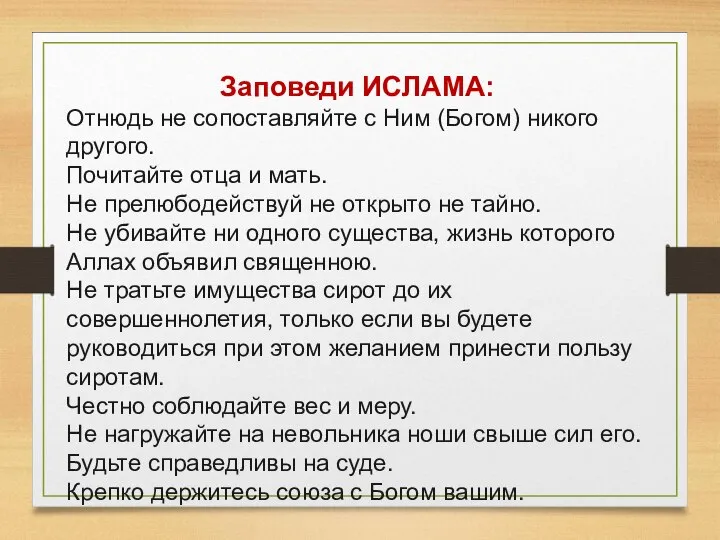 Заповеди ИСЛАМА:
Отнюдь не сопоставляйте с Ним (Богом) никого другого.
Почитайте отца и мать.
Не прелюбодействуй не открыто не тайно.
Не убивайте ни одного существа, жизнь которого Аллах объявил священною.
Не тратьте имущества сирот до их совершеннолетия, только если вы будете руководиться при этом желанием принести пользу сиротам.
Честно соблюдайте вес и меру.
Не нагружайте на невольника ноши свыше сил его.
Будьте справедливы на суде.
Крепко держитесь союза с Богом вашим.